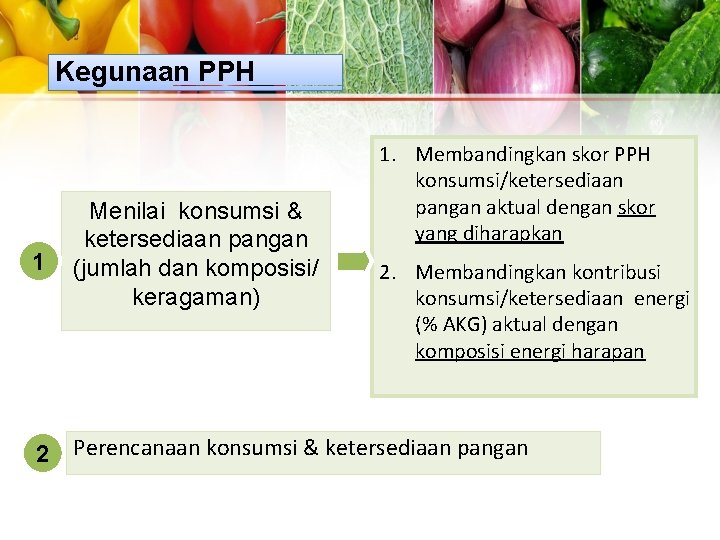 Kegunaan PPH

1

Menilai konsumsi & ketersediaan pangan (jumlah dan komposisi/ keragaman)

1. Membandingkan skor PPH konsumsi/ketersediaan pangan aktual dengan skor yang diharapkan

2. Membandingkan kontribusi konsumsi/ketersediaan energi (% AKG) aktual dengan komposisi energi harapan

2

Perencanaan konsumsi & ketersediaan pangan